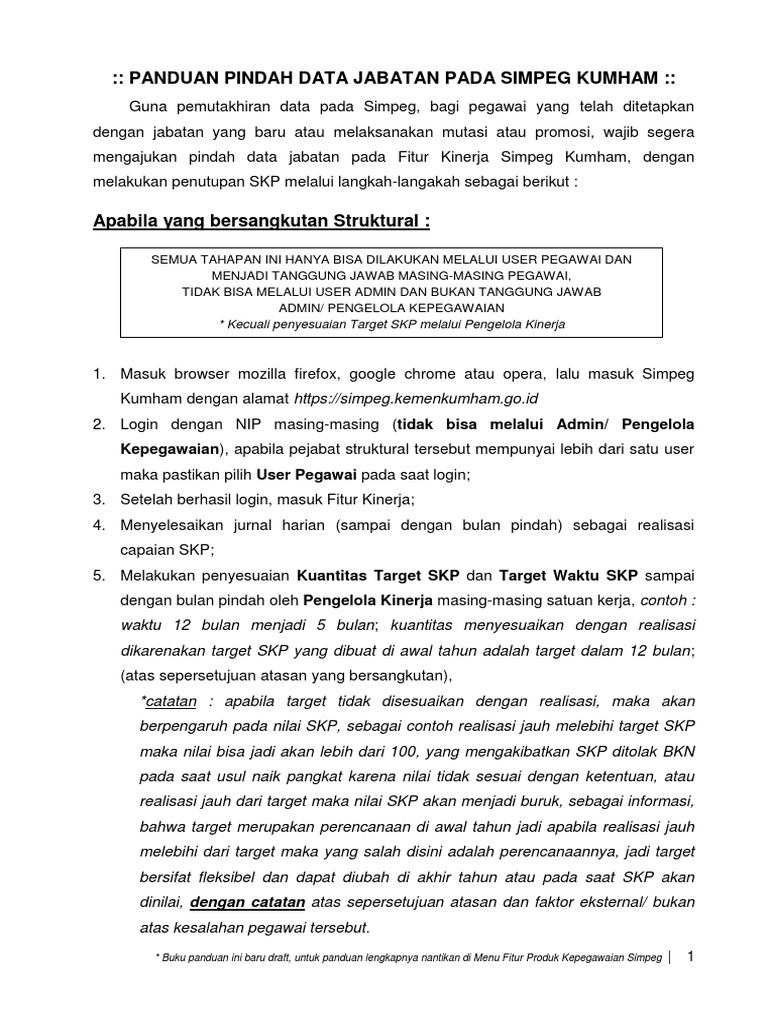 :: PANDUAN PINDAH DATA JABATAN PADA SIMPEG KUMHAM ::

Guna pemutakhiran data pada Simpeg, bagi pegawai yang telah ditetapkan dengan jabatan yang baru atau melaksanakan mutasi atau promosi, wajib segera mengajukan pindah data jabatan pada Fitur Kinerja Simpeg Kumham, dengan melakukan penutupan SKP melalui langkah-langakah sebagai berikut :

Apabila yang bersangkutan Struktural :

SEMUA TAHAPAN INI HANYA BISA DILAKUKAN MELALUI USER PEGAWAI DAN MENJADI TANGGUNG JAWAB MASING-MASING PEGAWAI,
TIDAK BISA MELALUI USER ADMIN DAN BUKAN TANGGUNG JAWAB ADMIN/ PENGELOLA KEPEGAWAIAN
* Kecuali penyesuaian Target SKP melalui Pengelola Kinerja

1. Masuk browser mozilla firefox, google chrome atau opera, lalu masuk Simpeg Kumham dengan alamat https://simpeg.kemenkumham.go.id
2. Login dengan NIP masing-masing (tidak bisa melalui Admin/ Pengelola Kepegawaian), apabila pejabat struktural tersebut mempunyai lebih dari satu user maka pastikan pilih User Pegawai pada saat login;
3. Setelah berhasil login, masuk Fitur Kinerja;
4. Menyelesaikan jurnal harian (sampai dengan bulan pindah) sebagai realisasi capaian SKP;
5. Melakukan penyesuaian Kuantitas Target SKP dan Target Waktu SKP sampai dengan bulan pindah oleh Pengelola Kinerja masing-masing satuan kerja, contoh : waktu 12 bulan menjadi 5 bulan; kuantitas menyesuaikan dengan realisasi dikarenakan target SKP yang dibuat di awal tahun adalah target dalam 12 bulan; (atas sepersetujuan atasan yang bersangkutan),

*catatan : apabila target tidak disesuaikan dengan realisasi, maka akan berpengaruh pada nilai SKP, sebagai contoh realisasi jauh melebihi target SKP maka nilai bisa jadi akan lebih dari 100, yang mengakibatkan SKP ditolak BKN pada saat usul naik pangkat karena nilai tidak sesuai dengan ketentuan, atau realisasi jauh dari target maka nilai SKP akan menjadi buruk, sebagai informasi, bahwa target merupakan perencanaan di awal tahun jadi apabila realisasi jauh melebihi dari target maka yang salah disini adalah perencanaannya, jadi target bersifat fleksibel dan dapat diubah di akhir tahun atau pada saat SKP akan dinilai, dengan catatan atas sepersetujuan atasan dan faktor eksternal/ bukan atas kesalahan pegawai tersebut.

* Buku panduan ini baru draft, untuk panduan lengkapnya nantikan di Menu Fitur Produk Kepegawaian Simpeg | 1